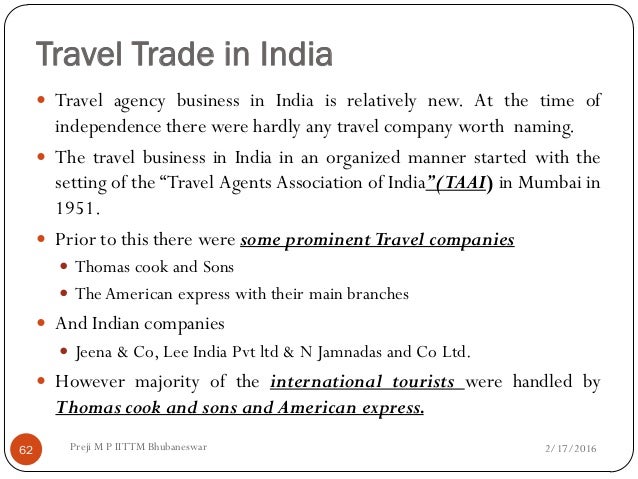 Travel Trade in India

• Travel agency business in India is relatively new. At the time of independence there were hardly any travel company worth naming.

• The travel business in India in an organized manner started with the setting of the "Travel Agents Association of India"(TAAI) in Mumbai in 1951.

• Prior to this there were some prominent Travel companies

• Thomas cook and Sons

• The American express with their main branches

• And Indian companies

• Jeena & Co, Lee India Pvt ltd & N Jamnadas and Co Ltd.

• However majority of the international tourists were handled by Thomas cook and sons and American express.

62

Preji M P IITTM Bhubaneswar

2/17/2016